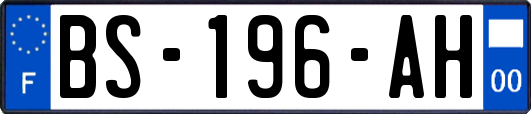 F
BS-196-AH
00